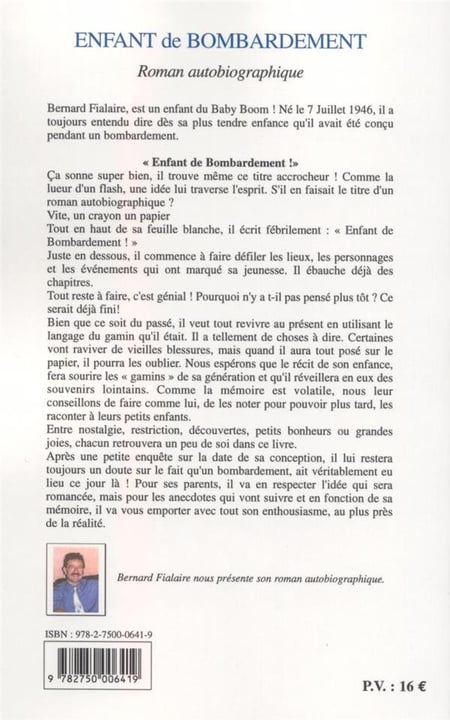 ENFANT de BOMBARDEMENT

Roman autobiographique

Bernard Fialaire, est un enfant du Baby Boom ! Né le 7 Juillet 1946, il a toujours entendu dire dès sa plus tendre enfance qu'il avait été conçu pendant un bombardement.

« Enfant de Bombardement !»

Ça sonne super bien, il trouve même ce titre accrocheur ! Comme la lueur d'un flash, une idée lui traverse l'esprit. S'il en faisait le titre d'un roman autobiographique ?
Vite, un crayon un papier
Tout en haut de sa feuille blanche, il écrit fébrilement : « Enfant de Bombardement ! »
Juste en dessous, il commence à faire défiler les lieux, les personnages et les événements qui ont marqué sa jeunesse. Il ébauche déjà des chapitres.
Tout reste à faire, c'est génial ! Pourquoi n'y a t-il pas pensé plus tôt ? Ce serait déjà fini!
Bien que ce soit du passé, il veut tout revivre au présent en utilisant le langage du gamin qu'il était. Il a tellement de choses à dire. Certaines vont raviver de vieilles blessures, mais quand il aura tout posé sur le papier, il pourra les oublier. Nous espérons que le récit de son enfance, fera sourire les « gamins » de sa génération et qu'il réveillera en eux des souvenirs lointains. Comme la mémoire est volatile, nous leur conseillons de faire comme lui, de les noter pour pouvoir plus tard, les raconter à leurs petits enfants.
Entre nostalgie, restriction, découvertes, petits bonheurs ou grandes joies, chacun retrouvera un peu de soi dans ce livre.
Après une petite enquête sur la date de sa conception, il lui restera toujours un doute sur le fait qu'un bombardement, ait véritablement eu lieu ce jour là ! Pour ses parents, il va en respecter l'idée qui sera romancée, mais pour les anecdotes qui vont suivre et en fonction de sa mémoire, il va vous emporter avec tout son enthousiasme, au plus près de la réalité.

Bernard Fialaire nous présente son roman autobiographique.

ISBN : 978-2-7500-0641-9

9 782750 006419

P.V. : 16 €